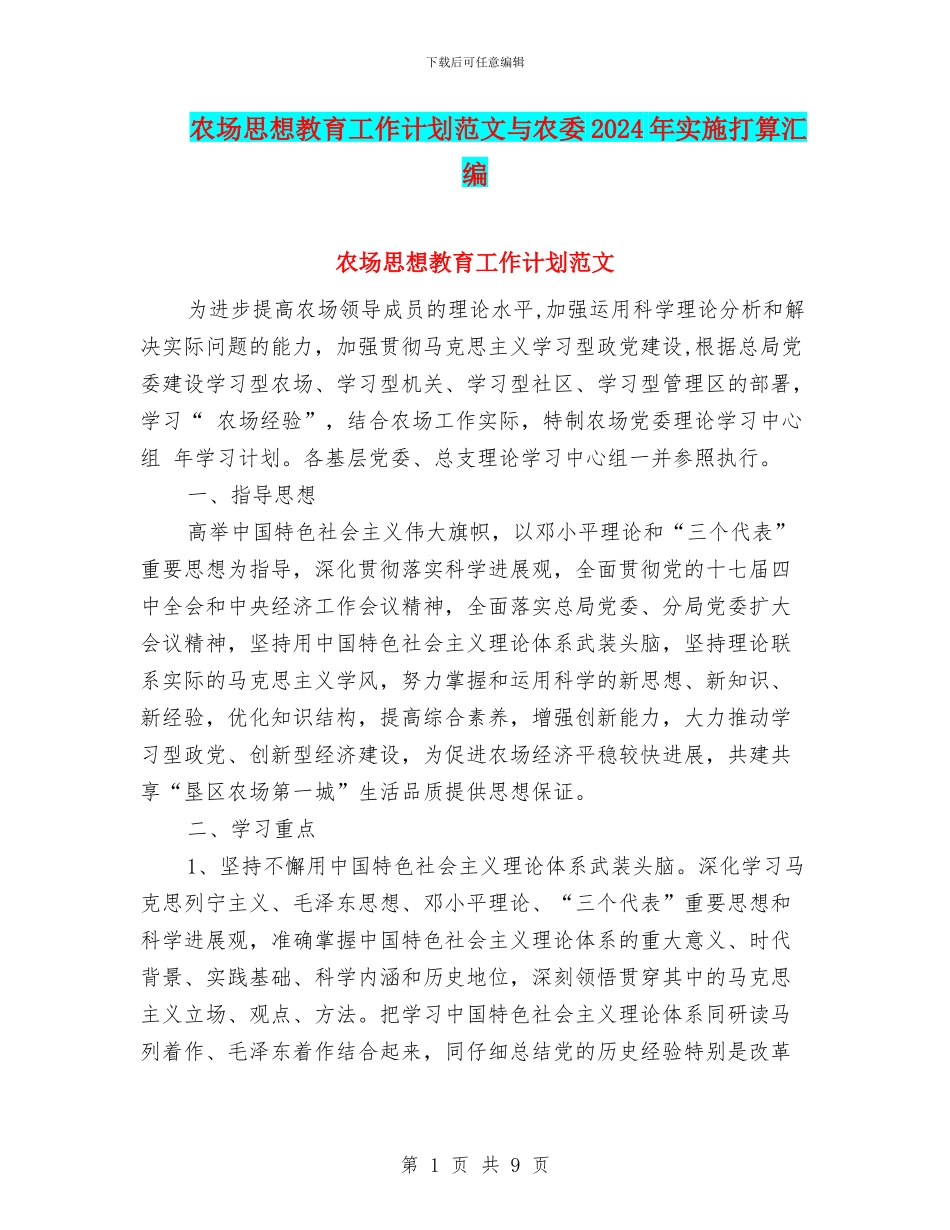 下载后可任意编辑

农场思想教育工作计划范文与农委2024年实施打算汇编

农场思想教育工作计划范文

为进步提高农场领导成员的理论水平,加强运用科学理论分析和解决实际问题的能力，加强贯彻马克思主义学习型政党建设,根据总局党委建设学习型农场、学习型机关、学习型社区、学习型管理区的部署，学习“ 农场经验”，结合农场工作实际，特制农场党委理论学习中心组 年学习计划。各基层党委、总支理论学习中心组一并参照执行。

一、指导思想

高举中国特色社会主义伟大旗帜，以邓小平理论和“三个代表”重要思想为指导，深化贯彻落实科学进展观，全面贯彻党的十七届四中全会和中央经济工作会议精神，全面落实总局党委、分局党委扩大会议精神，坚持用中国特色社会主义理论体系武装头脑，坚持理论联系实际的马克思主义学风，努力掌握和运用科学的新思想、新知识、新经验，优化知识结构，提高综合素养，增强创新能力，大力推动学习型政党、创新型经济建设，为促进农场经济平稳较快进展，共建共享“垦区农场第一城”生活品质提供思想保证。

二、学习重点

1、坚持不懈用中国特色社会主义理论体系武装头脑。深化学习马克思列宁主义、毛泽东思想、邓小平理论、“三个代表”重要思想和科学进展观，准确掌握中国特色社会主义理论体系的重大意义、时代背景、实践基础、科学内涵和历史地位，深刻领悟贯穿其中的马克思主义立场、观点、方法。把学习中国特色社会主义理论体系同研读马列着作、毛泽东着作结合起来，同仔细总结党的历史经验特别是改革

第 1 页 共 9 页